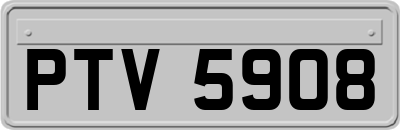 PTV 5908